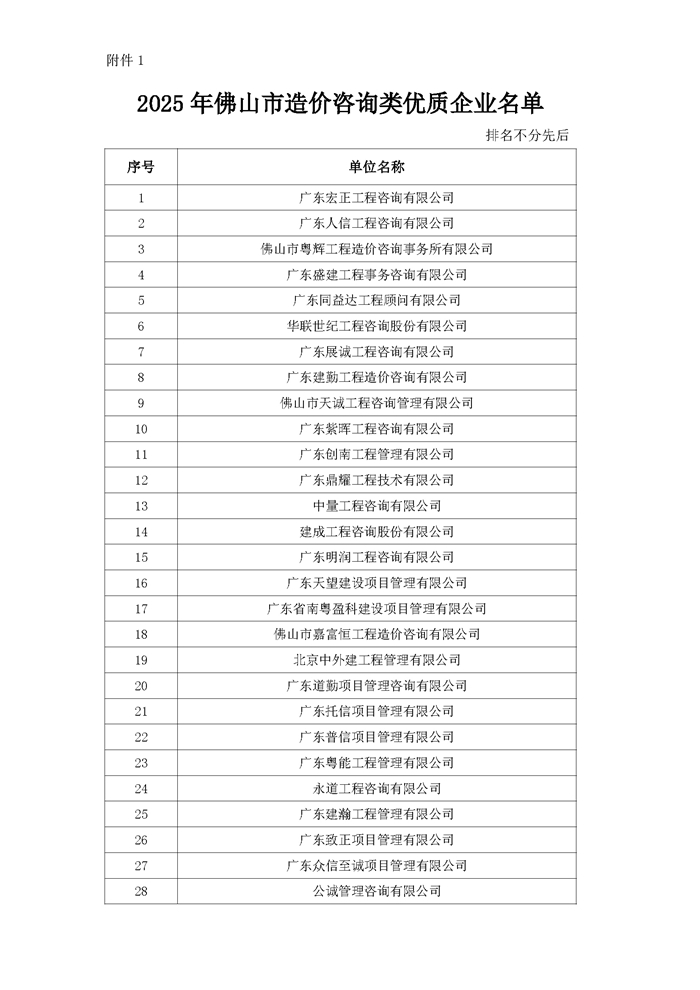 附件 1

2025 年佛山市造价咨询类优质企业名单

排名不分先后

| 序号 | 单位名称 |
|---|---|
| 1 | 广东宏正工程咨询有限公司 |
| 2 | 广东人信工程咨询有限公司 |
| 3 | 佛山市粤辉工程造价咨询事务所有限公司 |
| 4 | 广东盛建工程事务咨询有限公司 |
| 5 | 广东同益达工程顾问有限公司 |
| 6 | 华联世纪工程咨询股份有限公司 |
| 7 | 广东展诚工程咨询有限公司 |
| 8 | 广东建勤工程造价咨询有限公司 |
| 9 | 佛山市天诚工程咨询管理有限公司 |
| 10 | 广东紫晖工程咨询有限公司 |
| 11 | 广东创南工程管理有限公司 |
| 12 | 广东鼎耀工程技术有限公司 |
| 13 | 中量工程咨询有限公司 |
| 14 | 建成工程咨询股份有限公司 |
| 15 | 广东明润工程咨询有限公司 |
| 16 | 广东天望建设项目管理有限公司 |
| 17 | 广东省南粤盈科建设项目管理有限公司 |
| 18 | 佛山市嘉富恒工程造价咨询有限公司 |
| 19 | 北京中外建工程管理有限公司 |
| 20 | 广东道勤项目管理咨询有限公司 |
| 21 | 广东托信项目管理有限公司 |
| 22 | 广东普信项目管理有限公司 |
| 23 | 广东粤能工程管理有限公司 |
| 24 | 永道工程咨询有限公司 |
| 25 | 广东建瀚工程管理有限公司 |
| 26 | 广东致正项目管理有限公司 |
| 27 | 广东众信至诚项目管理有限公司 |
| 28 | 公诚管理咨询有限公司 |